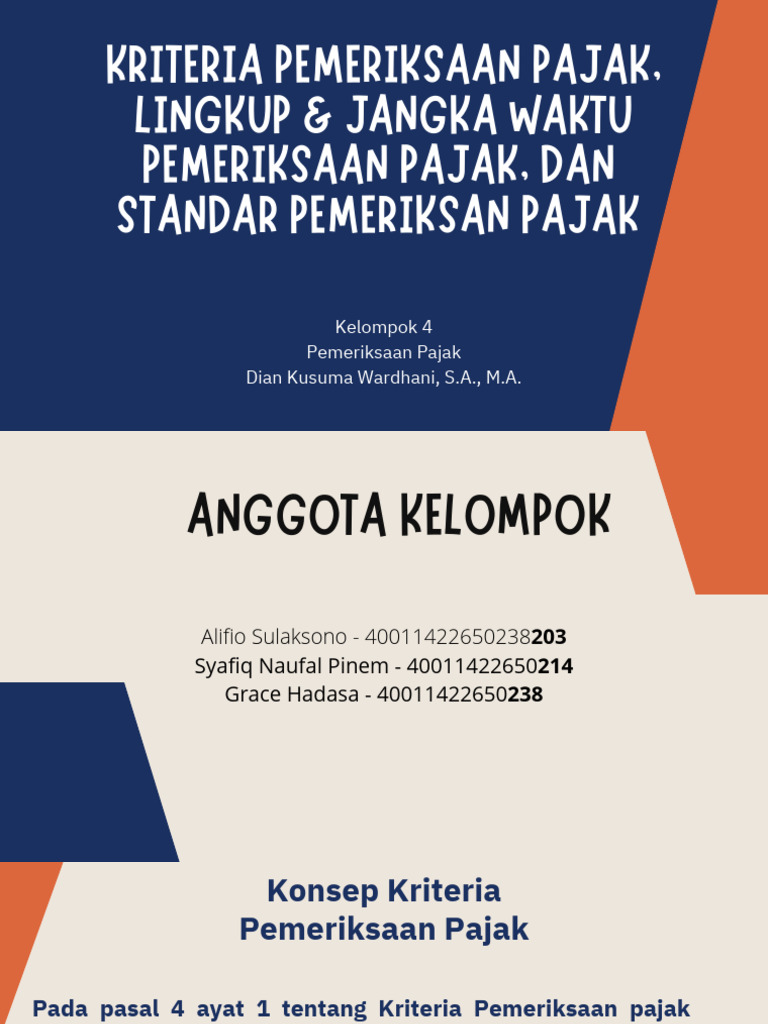 KRITERIA PEMERIKSAAN PAJAK, LINGKUP & JANGKA WAKTU PEMERIKSAAN PAJAK, DAN STANDAR PEMERIKSAN PAJAK

Kelompok 4
Pemeriksaan Pajak
Dian Kusuma Wardhani, S.A., M.A.

ANGGOTA KELOMPOK

Alifio Sulaksono - 40011422650238203
Syafiq Naufal Pinem - 40011422650214
Grace Hadasa - 40011422650238

Konsep Kriteria Pemeriksaan Pajak

Pada pasal 4 ayat 1 tentang Kriteria Pemeriksaan pajak